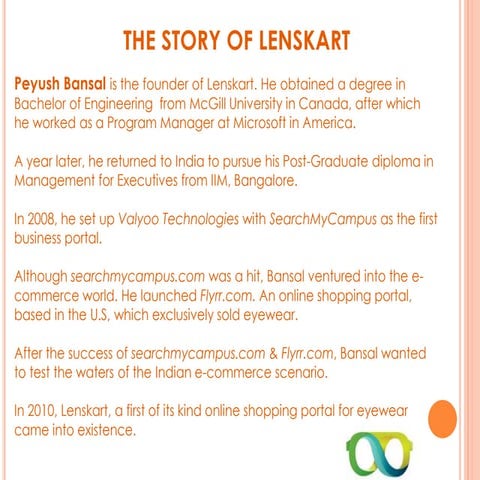 THE STORY OF LENSKART

Peyush Bansal is the founder of Lenskart. He obtained a degree in Bachelor of Engineering from McGill University in Canada, after which he worked as a Program Manager at Microsoft in America.

A year later, he returned to India to pursue his Post-Graduate diploma in Management for Executives from IIM, Bangalore.

In 2008, he set up Valyoo Technologies with SearchMyCampus as the first business portal.

Although searchmycampus.com was a hit, Bansal ventured into the e-commerce world. He launched Flyrr.com. An online shopping portal, based in the U.S, which exclusively sold eyewear.

After the success of searchmycampus.com & Flyrr.com, Bansal wanted to test the waters of the Indian e-commerce scenario.

In 2010, Lenskart, a first of its kind online shopping portal for eyewear came into existence.